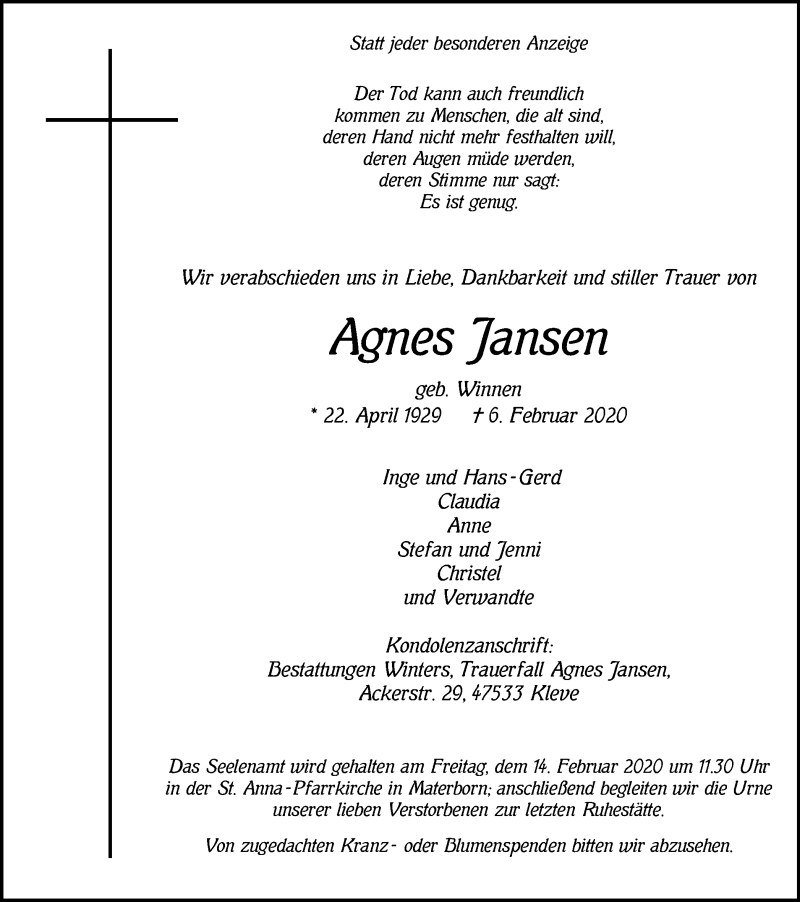 Statt jeder besonderen Anzeige

Der Tod kann auch freundlich kommen zu Menschen, die alt sind, deren Hand nicht mehr festhalten will, deren Augen müde werden, deren Stimme nur sagt: Es ist genug.

Wir verabschieden uns in Liebe, Dankbarkeit und stiller Trauer von

Agnes Jansen

geb. Winnen
* 22. April 1929 † 6. Februar 2020

Inge und Hans-Gerd
Claudia
Anne
Stefan und Jenni
Christel
und Verwandte

Kondolenzanschrift:
Bestattungen Winters, Trauerfall Agnes Jansen,
Ackerstr. 29, 47533 Kleve

Das Seelenamt wird gehalten am Freitag, dem 14. Februar 2020 um 11.30 Uhr in der St. Anna-Pfarrkirche in Materborn; anschließend begleiten wir die Urne unserer lieben Verstorbenen zur letzten Ruhestätte.

Von zugedachten Kranz- oder Blumenspenden bitten wir abzusehen.